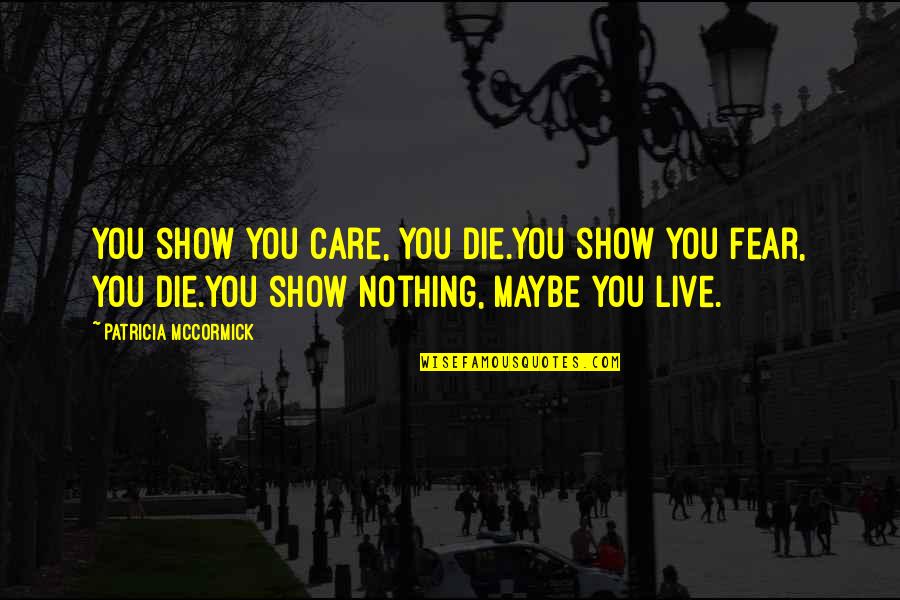 YOU SHOW YOU CARE, YOU DIE.YOU SHOW YOU FEAR, YOU DIE.YOU SHOW NOTHING, MAYBE YOU LIVE.

~ PATRICIA MCCORMICK

WISEFAMOUSQUOTES.COM